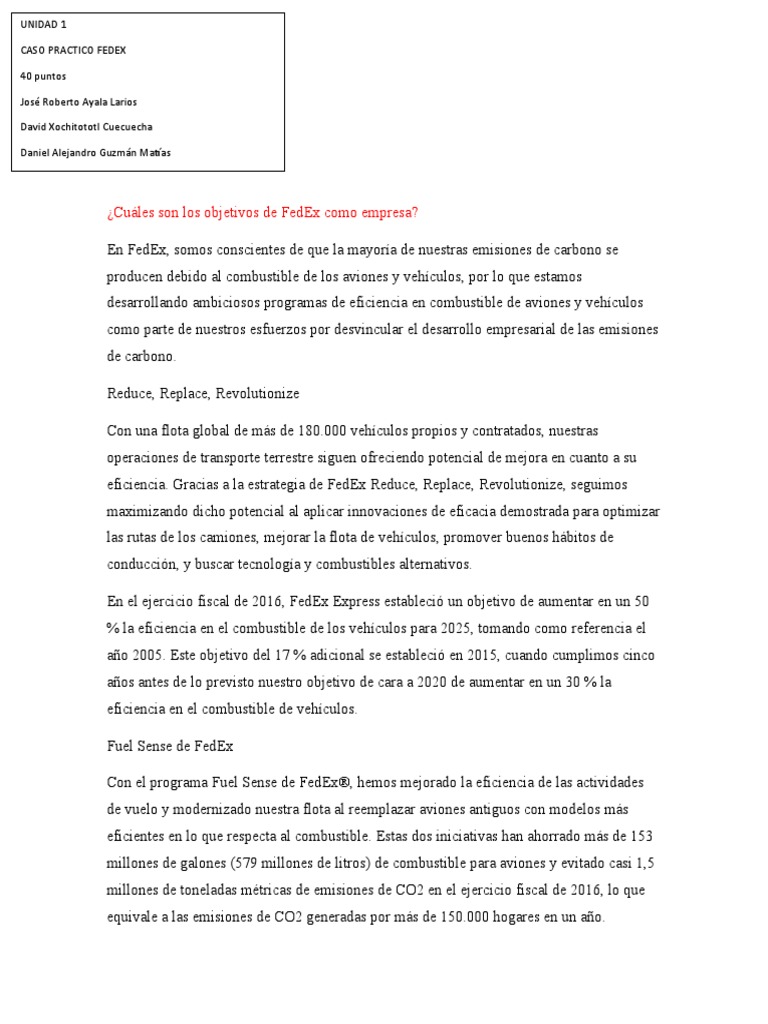 UNIDAD 1

CASO PRACTICO FEDEX

40 puntos

José Roberto Ayala Larios

David Xochitototl Cuecuecha

Daniel Alejandro Guzmán Matías

¿Cuáles son los objetivos de FedEx como empresa?

En FedEx, somos conscientes de que la mayoría de nuestras emisiones de carbono se producen debido al combustible de los aviones y vehículos, por lo que estamos desarrollando ambiciosos programas de eficiencia en combustible de aviones y vehículos como parte de nuestros esfuerzos por desvincular el desarrollo empresarial de las emisiones de carbono.

Reduce, Replace, Revolutionize

Con una flota global de más de 180.000 vehículos propios y contratados, nuestras operaciones de transporte terrestre siguen ofreciendo potencial de mejora en cuanto a su eficiencia. Gracias a la estrategia de FedEx Reduce, Replace, Revolutionize, seguimos maximizando dicho potencial al aplicar innovaciones de eficacia demostrada para optimizar las rutas de los camiones, mejorar la flota de vehículos, promover buenos hábitos de conducción, y buscar tecnología y combustibles alternativos.

En el ejercicio fiscal de 2016, FedEx Express estableció un objetivo de aumentar en un 50 % la eficiencia en el combustible de los vehículos para 2025, tomando como referencia el año 2005. Este objetivo del 17 % adicional se estableció en 2015, cuando cumplimos cinco años antes de lo previsto nuestro objetivo de cara a 2020 de aumentar en un 30 % la eficiencia en el combustible de vehículos.

Fuel Sense de FedEx

Con el programa Fuel Sense de FedEx®, hemos mejorado la eficiencia de las actividades de vuelo y modernizado nuestra flota al reemplazar aviones antiguos con modelos más eficientes en lo que respecta al combustible. Estas dos iniciativas han ahorrado más de 153 millones de galones (579 millones de litros) de combustible para aviones y evitado casi 1,5 millones de toneladas métricas de emisiones de CO2 en el ejercicio fiscal de 2016, lo que equivale a las emisiones de CO2 generadas por más de 150.000 hogares en un año.